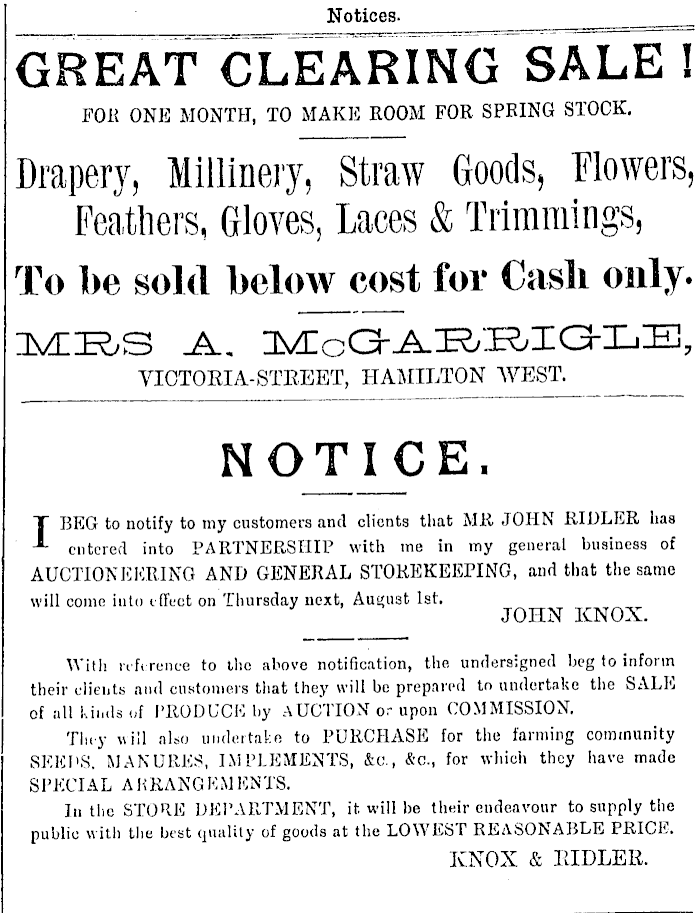 Notices.

GREAT CLEARING SALE!

FOR ONE MONTH, TO MAKE ROOM FOR SPRING STOCK.

Drapery, Millinery, Straw Goods, Flowers, Feathers, Gloves, Laces & Trimmings,

To be sold below cost for Cash only.

MRS A. McGARRIGLE,

VICTORIA-STREET, HAMILTON WEST.

NOTICE.

I BEG to notify to my customers and clients that MR JOHN RIDLER has entered into PARTNERSHIP with me in my general business of AUCTIONEERING AND GENERAL STOREKEEPING, and that the same will come into effect on Thursday next, August 1st.

JOHN KNOX.

With reference to the above notification, the undersigned beg to inform their clients and customers that they will be prepared to undertake the SALE of all kinds of PRODUCE by AUCTION or upon COMMISSION.

They will also undertake to PURCHASE for the farming community SEEDS, MANURES, IMPLEMENTS, &c., &c., for which they have made SPECIAL ARRANGEMENTS.

In the STORE DEPARTMENT, it will be their endeavour to supply the public with the best quality of goods at the LOWEST REASONABLE PRICE.

KNOX & RIDLER.